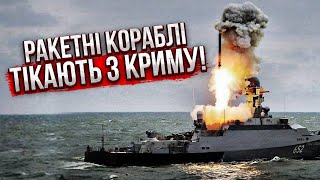 РАКЕТНІ КОРАБЛІ
ТІКАЮТЬ З КРИМУ!

652